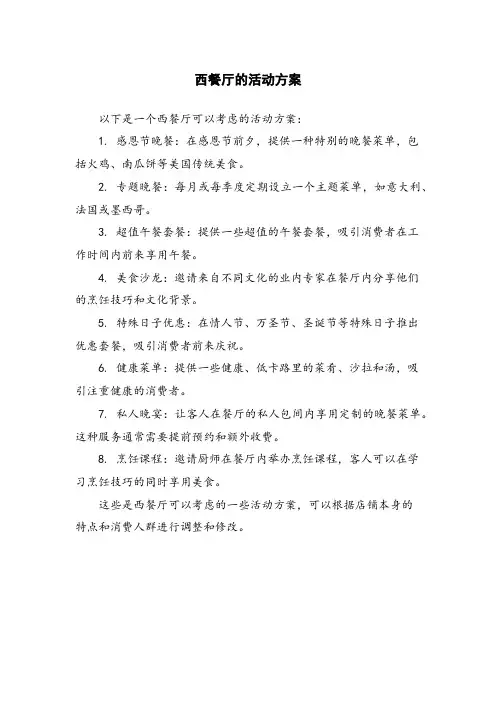 西餐厅的活动方案

以下是一个西餐厅可以考虑的活动方案：

1. 感恩节晚餐：在感恩节前夕，提供一种特别的晚餐菜单，包括火鸡、南瓜饼等美国传统美食。

2. 专题晚餐：每月或每季度定期设立一个主题菜单，如意大利、法国或墨西哥。

3. 超值午餐套餐：提供一些超值的午餐套餐，吸引消费者在工作时间内前来享用午餐。

4. 美食沙龙：邀请来自不同文化的业内专家在餐厅内分享他们的烹饪技巧和文化背景。

5. 特殊日子优惠：在情人节、万圣节、圣诞节等特殊日子推出优惠套餐，吸引消费者前来庆祝。

6. 健康菜单：提供一些健康、低卡路里的菜肴、沙拉和汤，吸引注重健康的消费者。

7. 私人晚宴：让客人在餐厅的私人包间内享用定制的晚餐菜单。这种服务通常需要提前预约和额外收费。

8. 烹饪课程：邀请厨师在餐厅内举办烹饪课程，客人可以在学习烹饪技巧的同时享用美食。

这些是西餐厅可以考虑的一些活动方案，可以根据店铺本身的特点和消费人群进行调整和修改。